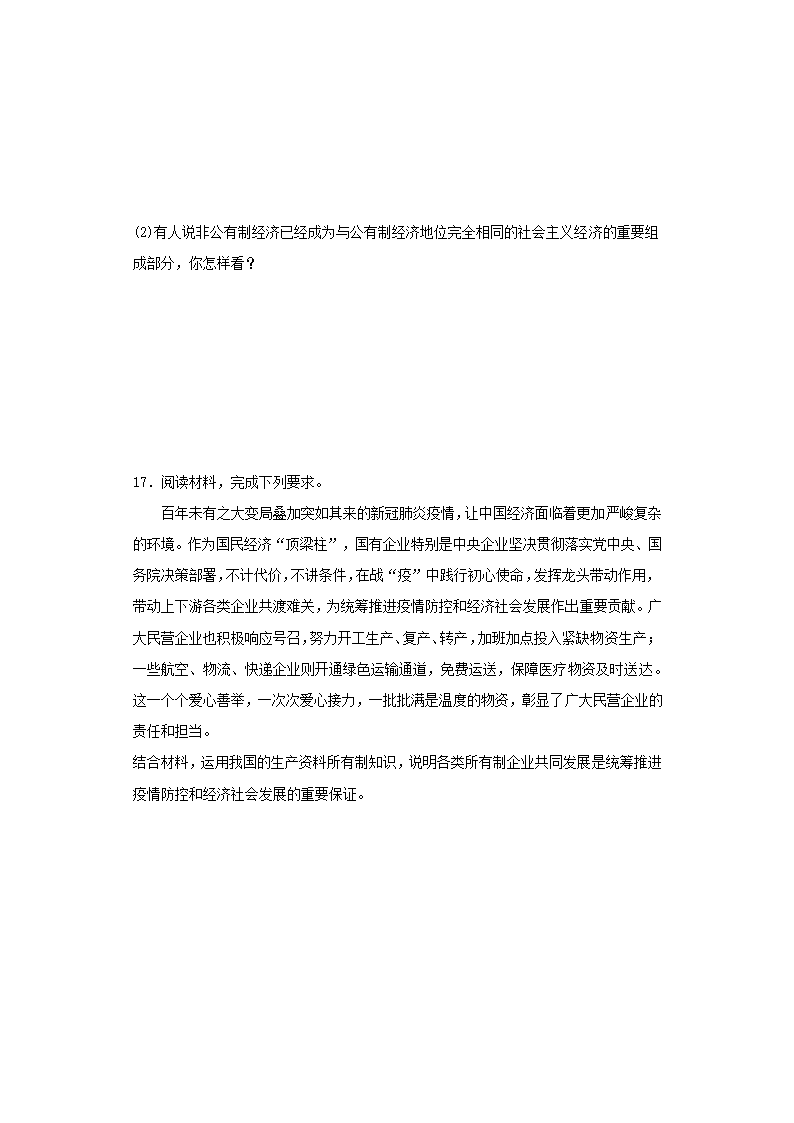 (2)有人说非公有制经济已经成为与公有制经济地位完全相同的社会主义经济的重要组成部分，你怎样看？

17．阅读材料，完成下列要求。

百年未有之大变局叠加突如其来的新冠肺炎疫情，让中国经济面临着更加严峻复杂的环境。作为国民经济“顶梁柱”，国有企业特别是中央企业坚决贯彻落实党中央、国务院决策部署，不计代价，不讲条件，在战“疫”中践行初心使命，发挥龙头带动作用，带动上下游各类企业共渡难关，为统筹推进疫情防控和经济社会发展作出重要贡献。广大民营企业也积极响应号召，努力开工生产、复产、转产，加班加点投入紧缺物资生产；一些航空、物流、快递企业则开通绿色运输通道，免费运送，保障医疗物资及时送达。这一个个爱心善举，一次次爱心接力，一批批满是温度的物资，彰显了广大民营企业的责任和担当。

结合材料，运用我国的生产资料所有制知识，说明各类所有制企业共同发展是统筹推进疫情防控和经济社会发展的重要保证。